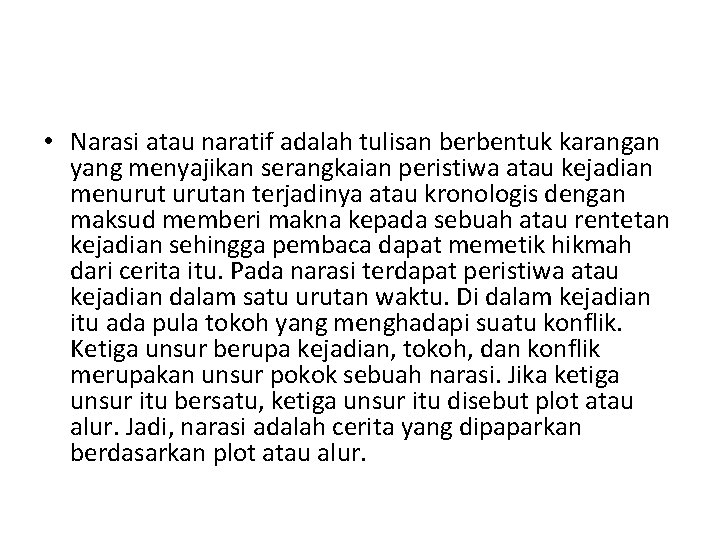 • Narasi atau naratif adalah tulisan berbentuk karangan yang menyajikan serangkaian peristiwa atau kejadian menurut urutan terjadinya atau kronologis dengan maksud memberi makna kepada sebuah atau rentetan kejadian sehingga pembaca dapat memetik hikmah dari cerita itu. Pada narasi terdapat peristiwa atau kejadian dalam satu urutan waktu. Di dalam kejadian itu ada pula tokoh yang menghadapi suatu konflik. Ketiga unsur berupa kejadian, tokoh, dan konflik merupakan unsur pokok sebuah narasi. Jika ketiga unsur itu bersatu, ketiga unsur itu disebut plot atau alur. Jadi, narasi adalah cerita yang dipaparkan berdasarkan plot atau alur.